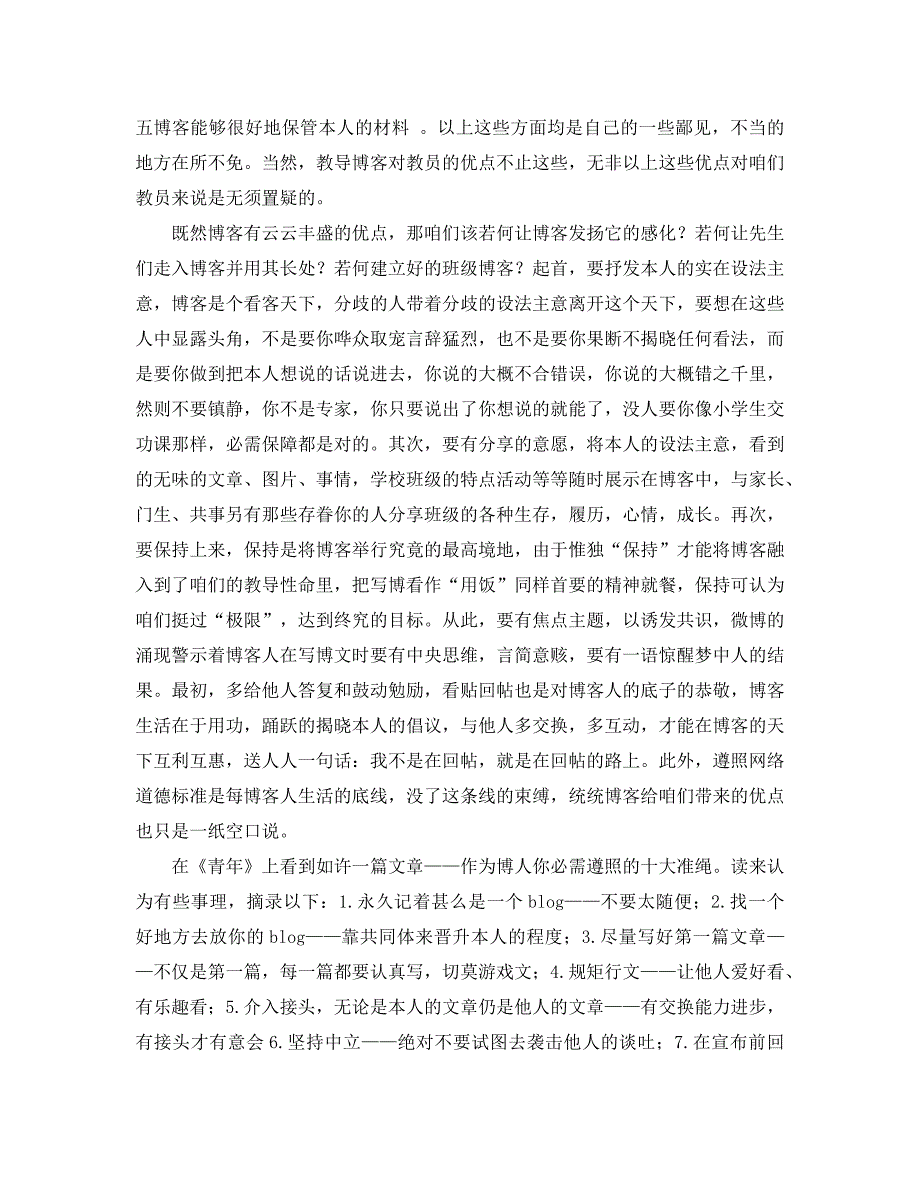 五博客能够很好地保管本人的材料 。以上这些方面均是自己的一些鄙见，不当的地方在所不免。当然，教导博客对教员的优点不止这些，无非以上这些优点对咱们教员来说是无须置疑的。

既然博客有云云丰盛的优点，那咱们该若何让博客发扬它的感化？若何让先生们走入博客并用其长处？若何建立好的班级博客？起首，要抒发本人的实在设法主意，博客是个看客天下，分歧的人带着分歧的设法主意离开这个天下，要想在这些人中显露头角，不是要你哗众取宠言辞猛烈，也不是要你果断不揭晓任何看法，而是要你做到把本人想说的话说进去，你说的大概不合错误，你说的大概错之千里，然则不要镇静，你不是专家，你只要说出了你想说的就能了，没人要你像小学生交功课那样，必需保障都是对的。其次，要有分享的意愿，将本人的设法主意，看到的无味的文章、图片、事情，学校班级的特点活动等等随时展示在博客中，与家长、门生、共事另有那些存眷你的人分享班级的各种生存，履历，心情，成长。再次，要保持上来，保持是将博客举行究竟的最高境地，由于惟独“保持”才能将博客融入到了咱们的教导性命里，把写博看作“用饭”同样首要的精神就餐，保持可认为咱们挺过“极限”，达到终究的目标。从此，要有焦点主题，以诱发共识，微博的涌现警示着博客人在写博文时要有中央思维，言简意赅，要有一语惊醒梦中人的结果。最初，多给他人答复和鼓动勉励，看贴回帖也是对博客人的底子的恭敬，博客生活在于用功，踊跃的揭晓本人的倡议，与他人多交换，多互动，才能在博客的天下互利互惠，送人人一句话：我不是在回帖，就是在回帖的路上。此外，遵照网络道德标准是每博客人生活的底线，没了这条线的束缚，统统博客给咱们带来的优点也只是一纸空口说。

在《青年》上看到如许一篇文章——作为博人你必需遵照的十大准绳。读来认为有些事理，摘录以下：1.永久记着甚么是一个 blog——不要太随便；2.找一个好地方去放你的 blog——靠共同体来晋升本人的程度；3.尽量写好第一篇文章——不仅是第一篇，每一篇都要认真写，切莫游戏文；4.规矩行文——让他人爱好看、有乐趣看；5.介入接头，无论是本人的文章仍是他人的文章——有交换能力进步，有接头才有意会 6.坚持中立——绝对不要试图去袭击他人的谈吐；7.在宣布前回